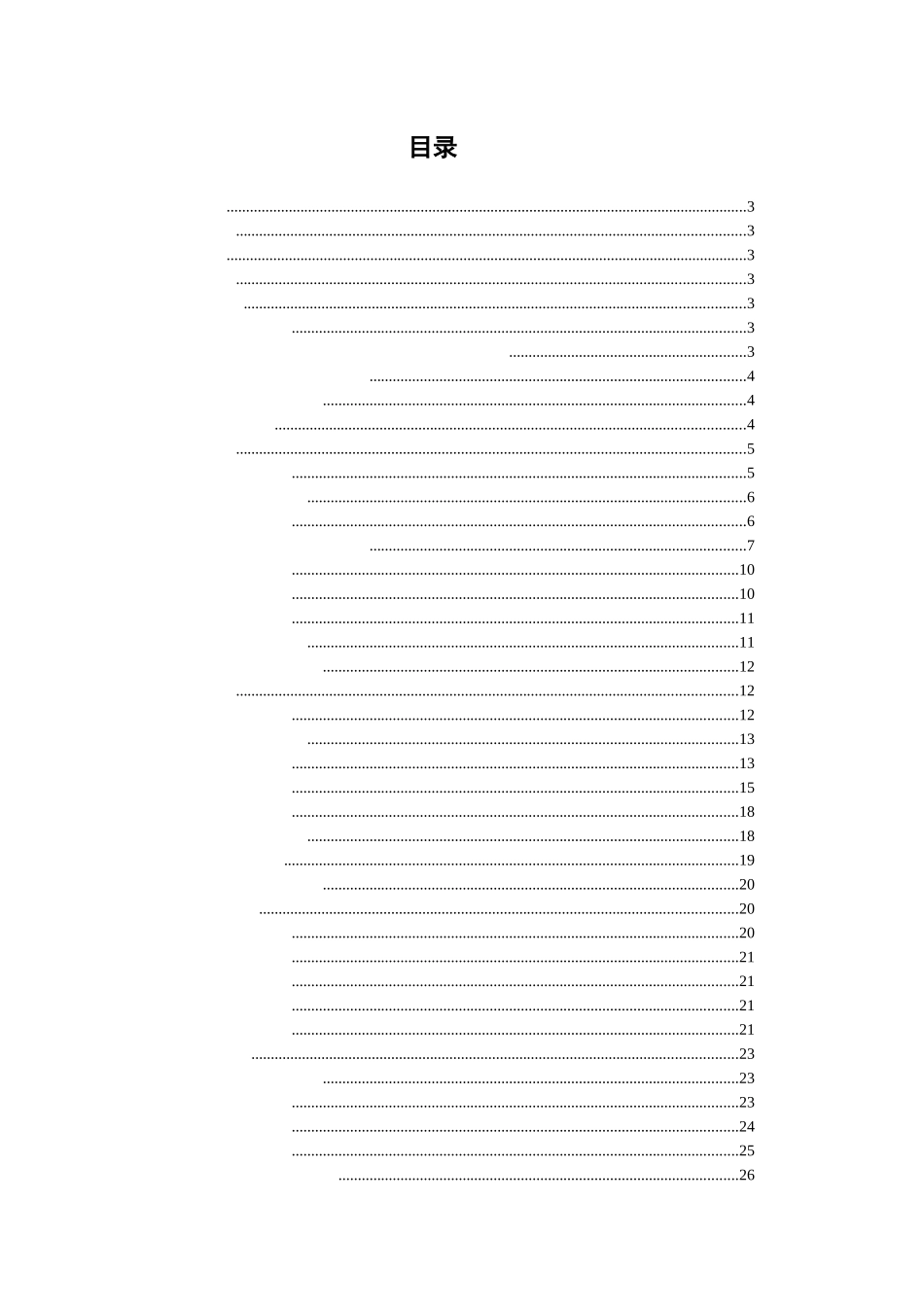 目录

3
3
3
3
3
3
3
4
4
4
5
5
6
6
7
10
10
11
11
12
12
12
13
13
15
18
18
19
20
20
20
21
21
21
21
23
23
23
24
25
26